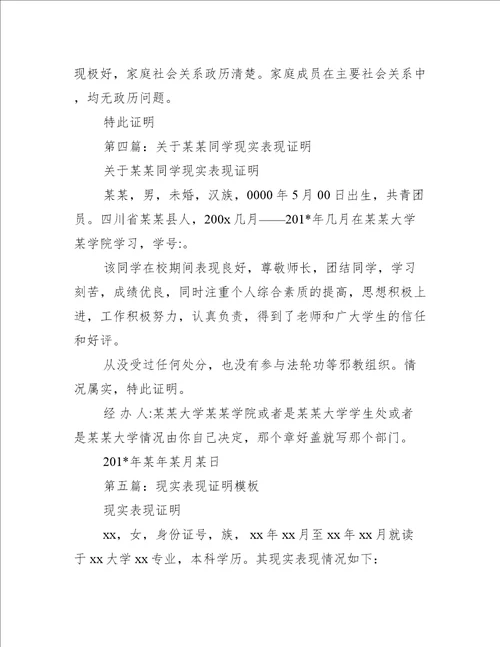 现极好，家庭社会关系政历清楚。家庭成员在主要社会关系中，均无政历问题。

特此证明

第四篇：关于某某同学现实表现证明

关于某某同学现实表现证明

某某，男，未婚，汉族，0000 年 5 月 00 日出生，共青团员。四川省某某县人，200x 几月——201*年几月在某某大学某学院学习，学号:。

该同学在校期间表现良好，尊敬师长，团结同学，学习刻苦，成绩优良，同时注重个人综合素质的提高，思想积极上进，工作积极努力，认真负责，得到了老师和广大学生的信任和好评。

从没受过任何处分，也没有参与法轮功等邪教组织。情况属实，特此证明。

经 办 人:某某大学某某学院或者是某某大学学生处或者是某某大学情况由你自己决定，那个章好盖就写那个部门。

201*年某年某月某日

第五篇：现实表现证明模板

现实表现证明

xx，女，身份证号，族， xx 年 xx 月至 xx 年 xx 月就读于 xx 大学 xx 专业，本科学历。其现实表现情况如下: